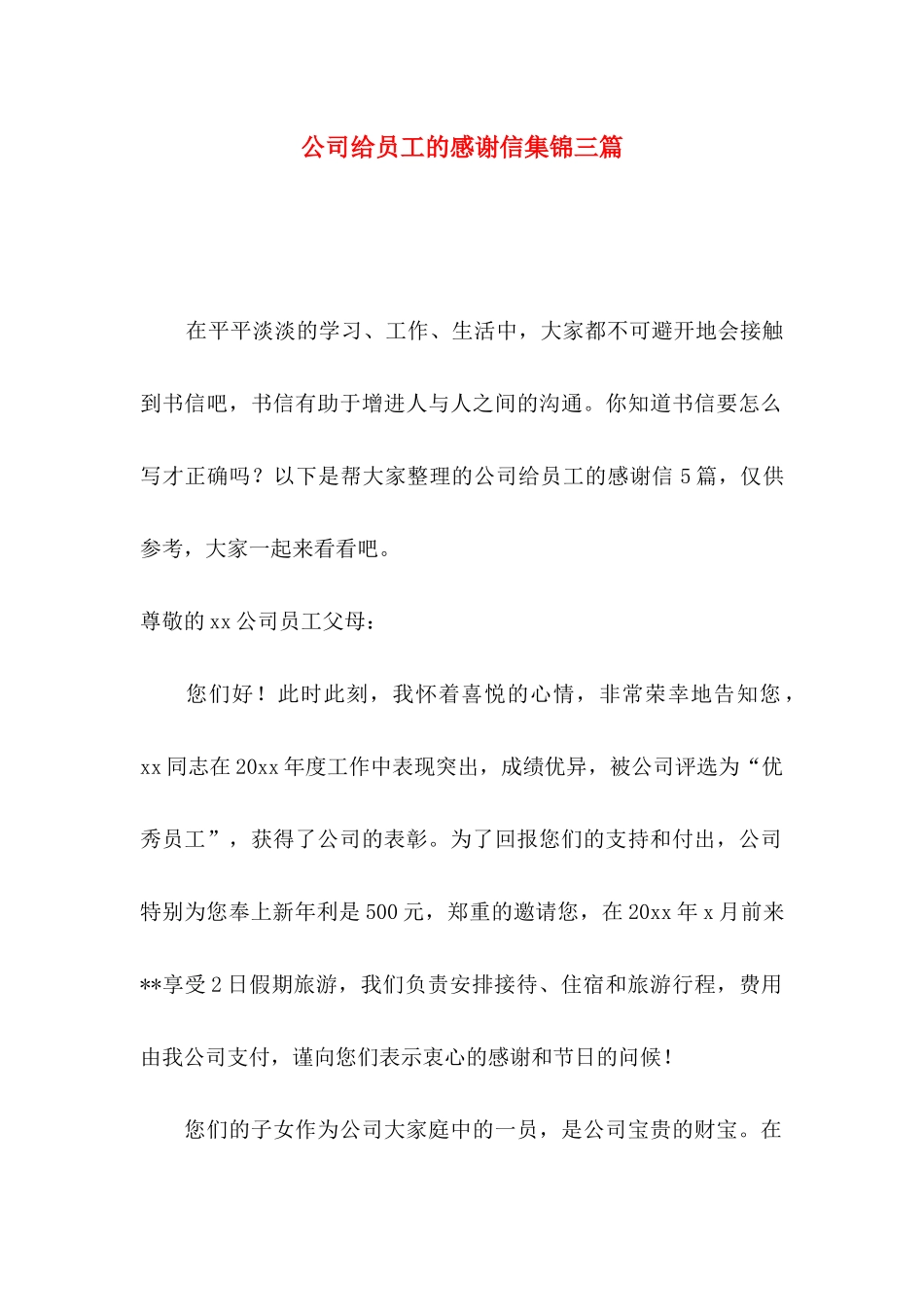 公司给员工的感谢信集锦三篇

在平平淡淡的学习、工作、生活中，大家都不可避开地会接触到书信吧，书信有助于增进人与人之间的沟通。你知道书信要怎么写才正确吗？以下是帮大家整理的公司给员工的感谢信5篇，仅供参考，大家一起来看看吧。

尊敬的xx公司员工父母：

您们好！此时此刻，我怀着喜悦的心情，非常荣幸地告知您，xx同志在20xx年度工作中表现突出，成绩优异，被公司评选为“优秀员工”，获得了公司的表彰。为了回报您们的支持和付出，公司特别为您奉上新年利是500元，郑重的邀请您，在20xx年x月前来**享受2日假期旅游，我们负责安排接待、住宿和旅游行程，费用由我公司支付，谨向您们表示衷心的感谢和节日的问候！

您们的子女作为公司大家庭中的一员，是公司宝贵的财宝。在